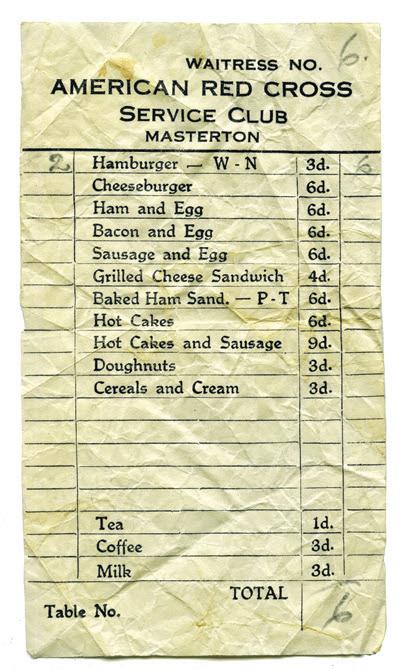 WAITRESS NO. 6.
AMERICAN RED CROSS
SERVICE CLUB
MASTERTON

| | | | |
|---|---|---|---|
| 2 | Hamburger — W - N | 3d. | 6 |
| | Cheeseburger | 6d. | |
| | Ham and Egg | 6d. | |
| | Bacon and Egg | 6d. | |
| | Sausage and Egg | 6d. | |
| | Grilled Cheese Sandwich | 4d. | |
| | Baked Ham Sand. — P - T | 6d. | |
| | Hot Cakes | 6d. | |
| | Hot Cakes and Sausage | 9d. | |
| | Doughnuts | 3d. | |
| | Cereals and Cream | 3d. | |
| | Tea | 1d. | |
| | Coffee | 3d. | |
| | Milk | 3d. | |

TOTAL 6

Table No.